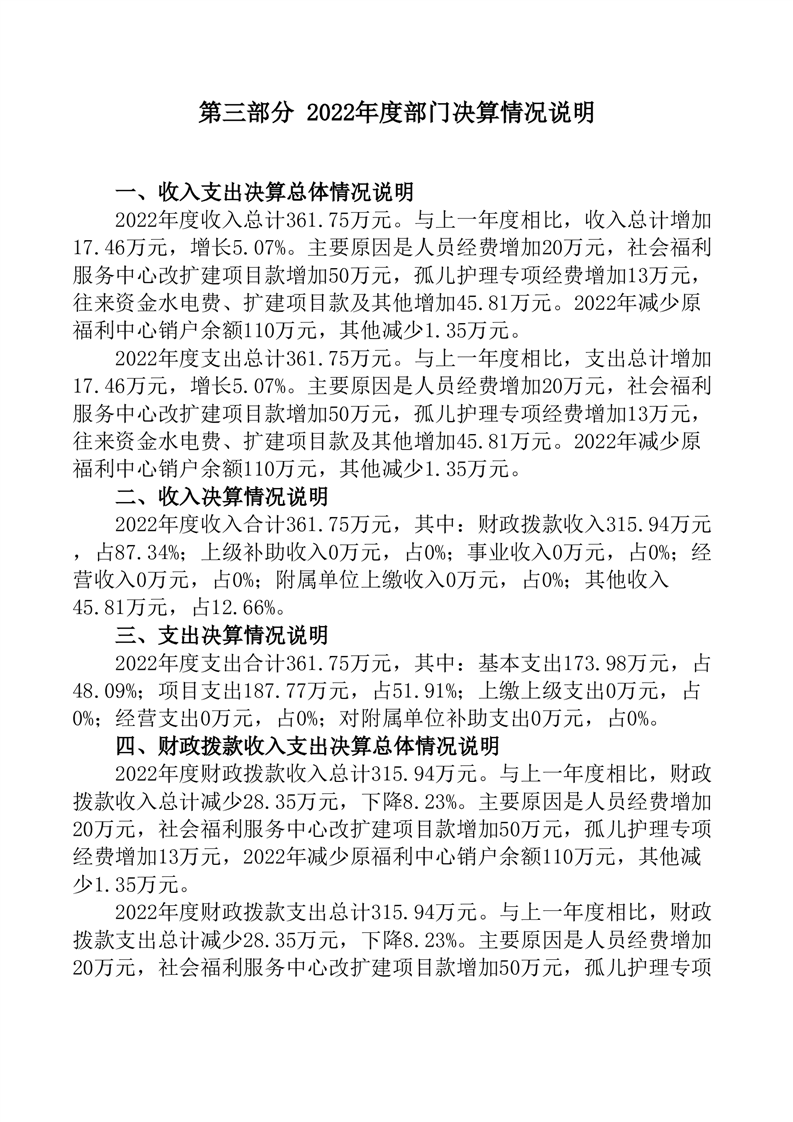 第三部分 2022年度部门决算情况说明

一、收入支出决算总体情况说明

2022年度收入总计361.75万元。与上一年度相比，收入总计增加17.46万元，增长5.07%。主要原因是人员经费增加20万元，社会福利服务中心改扩建项目款增加50万元，孤儿护理专项经费增加13万元，往来资金水电费、扩建项目款及其他增加45.81万元。2022年减少原福利中心销户余额110万元，其他减少1.35万元。

2022年度支出总计361.75万元。与上一年度相比，支出总计增加17.46万元，增长5.07%。主要原因是人员经费增加20万元，社会福利服务中心改扩建项目款增加50万元，孤儿护理专项经费增加13万元，往来资金水电费、扩建项目款及其他增加45.81万元。2022年减少原福利中心销户余额110万元，其他减少1.35万元。

二、收入决算情况说明

2022年度收入合计361.75万元，其中：财政拨款收入315.94万元，占87.34%；上级补助收入0万元，占0%；事业收入0万元，占0%；经营收入0万元，占0%；附属单位上缴收入0万元，占0%；其他收入45.81万元，占12.66%。

三、支出决算情况说明

2022年度支出合计361.75万元，其中：基本支出173.98万元，占48.09%；项目支出187.77万元，占51.91%；上缴上级支出0万元，占0%；经营支出0万元，占0%；对附属单位补助支出0万元，占0%。

四、财政拨款收入支出决算总体情况说明

2022年度财政拨款收入总计315.94万元。与上一年度相比，财政拨款收入总计减少28.35万元，下降8.23%。主要原因是人员经费增加20万元，社会福利服务中心改扩建项目款增加50万元，孤儿护理专项经费增加13万元，2022年减少原福利中心销户余额110万元，其他减少1.35万元。

2022年度财政拨款支出总计315.94万元。与上一年度相比，财政拨款支出总计减少28.35万元，下降8.23%。主要原因是人员经费增加20万元，社会福利服务中心改扩建项目款增加50万元，孤儿护理专项